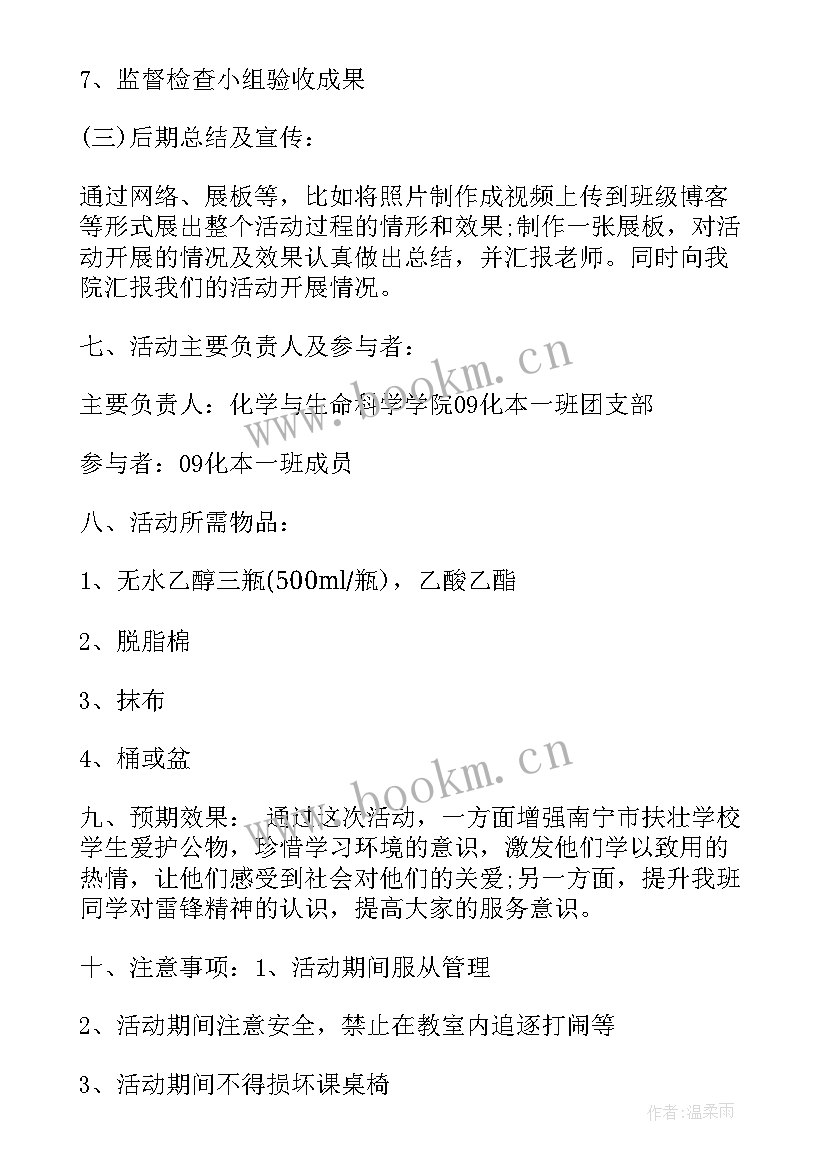 7、监督检查小组验收成果

(三)后期总结及宣传：

通过网络、展板等，比如将照片制作成视频上传到班级博客等形式展出整个活动过程的情形和效果;制作一张展板，对活动开展的情况及效果认真做出总结，并汇报老师。同时向我院汇报我们的活动开展情况。

七、活动主要负责人及参与者：

主要负责人：化学与生命科学学院09化本一班团支部

参与者：09化本一班成员

八、活动所需物品：

1、无水乙醇三瓶(500ml/瓶)，乙酸乙酯

2、脱脂棉

3、抹布

4、桶或盆

九、预期效果： 通过这次活动，一方面增强南宁市扶壮学校学生爱护公物，珍惜学习环境的意识，激发他们学以致用的热情，让他们感受到社会对他们的关爱;另一方面，提升我班同学对雷锋精神的认识，提高大家的服务意识。

十、注意事项：1、活动期间服从管理

2、活动期间注意安全，禁止在教室内追逐打闹等

3、活动期间不得损坏课桌椅

www.bookm.cn

www.bookm.cn

作者:温柔雨